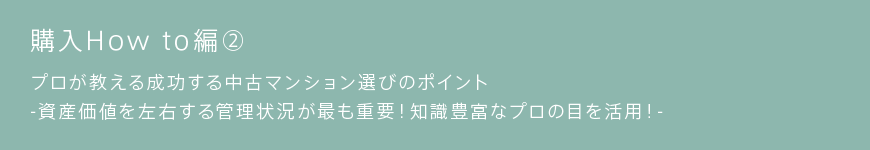 購入How to編②

プロが教える成功する中古マンション選びのポイント
-資産価値を左右する管理状況が最も重要！知識豊富なプロの目を活用！-